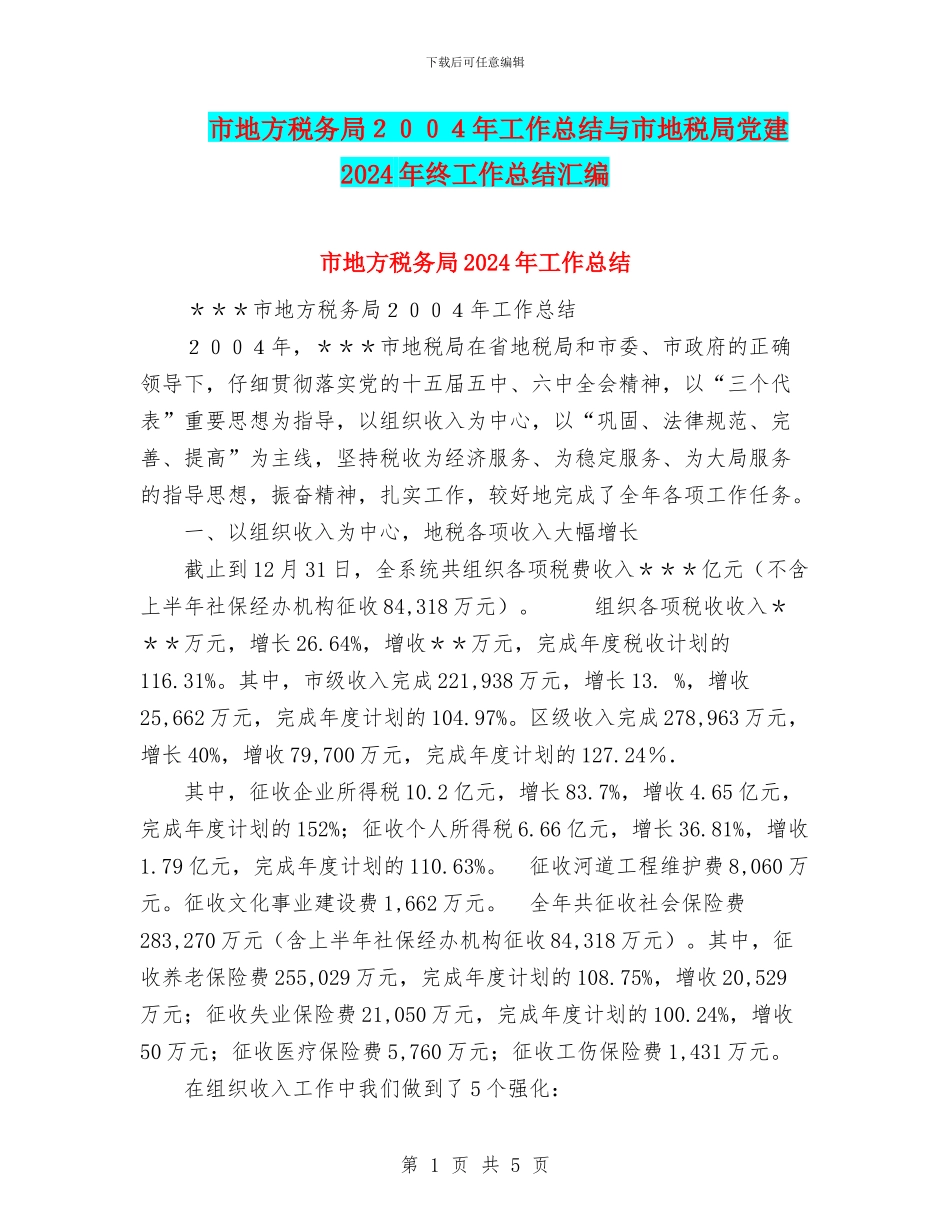 下载后可任意编辑

市地方税务局２００４年工作总结与市地税局党建2024年终工作总结汇编

市地方税务局2024年工作总结

＊＊＊市地方税务局２００４年工作总结

２００４年，＊＊＊市地税局在省地税局和市委、市政府的正确领导下，仔细贯彻落实党的十五届五中、六中全会精神，以“三个代表”重要思想为指导，以组织收入为中心，以“巩固、法律规范、完善、提高”为主线，坚持税收为经济服务、为稳定服务、为大局服务的指导思想，振奋精神，扎实工作，较好地完成了全年各项工作任务。

一、以组织收入为中心，地税各项收入大幅增长

截止到12月31日，全系统共组织各项税费收入＊＊＊亿元（不含上半年社保经办机构征收84,318万元）。　　组织各项税收收入＊＊＊万元，增长26.64%，增收＊＊万元，完成年度税收计划的116.31%。其中，市级收入完成221,938万元，增长13. %，增收25,662万元，完成年度计划的104.97%。区级收入完成278,963万元，增长40%，增收79,700万元，完成年度计划的127.24%.

其中，征收企业所得税10.2亿元，增长83.7%，增收4.65亿元，完成年度计划的152%；征收个人所得税6.66亿元，增长36.81%，增收1.79亿元，完成年度计划的110.63%。　征收河道工程维护费8,060万元。征收文化事业建设费1,662万元。　全年共征收社会保险费283,270万元（含上半年社保经办机构征收84,318万元）。其中，征收养老保险费255,029万元，完成年度计划的108.75%，增收20,529万元；征收失业保险费21,050万元，完成年度计划的100.24%，增收50万元；征收医疗保险费5,760万元；征收工伤保险费1,431万元。

在组织收入工作中我们做到了5个强化：

第 1 页 共 5 页